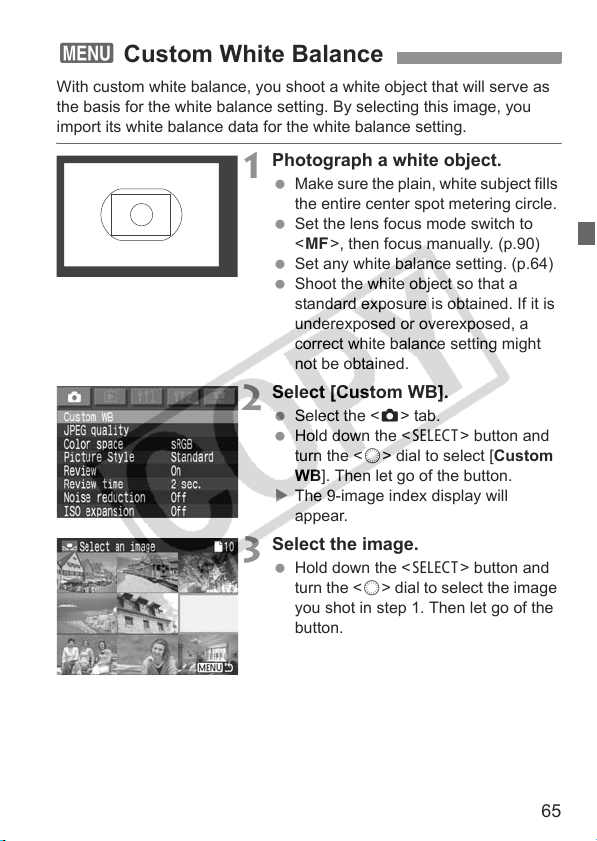 MENU Custom White Balance

With custom white balance, you shoot a white object that will serve as the basis for the white balance setting. By selecting this image, you import its white balance data for the white balance setting.

1 Photograph a white object.

• Make sure the plain, white subject fills the entire center spot metering circle.
• Set the lens focus mode switch to <MF>, then focus manually. (p.90)
• Set any white balance setting. (p.64)
• Shoot the white object so that a standard exposure is obtained. If it is underexposed or overexposed, a correct white balance setting might not be obtained.

Custom WB
JPEG quality
Color space sRGB
Picture Style Standard
Review On
Review time 2 sec.
Noise reduction Off
ISO expansion Off

2 Select [Custom WB].

• Select the <> tab.
• Hold down the <SELECT> button and turn the <> dial to select [Custom WB]. Then let go of the button.
▶ The 9-image index display will appear.

Select an image 10
MENU

3 Select the image.

• Hold down the <SELECT> button and turn the <> dial to select the image you shot in step 1. Then let go of the button.

65

COPY